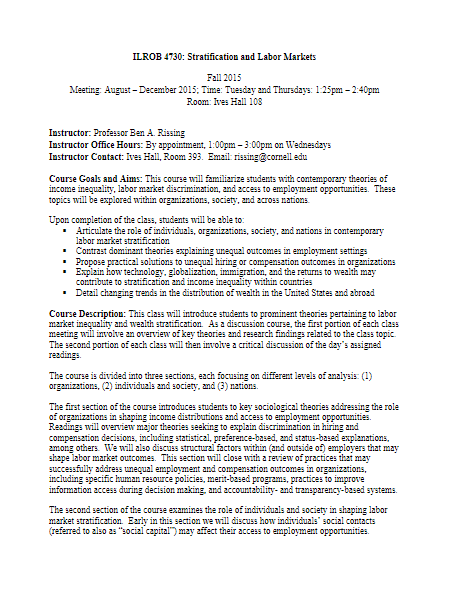 ILROB 4730: Stratification and Labor Markets

Fall 2015
Meeting: August – December 2015; Time: Tuesday and Thursdays: 1:25pm – 2:40pm
Room: Ives Hall 108

Instructor: Professor Ben A. Rissing
Instructor Office Hours: By appointment, 1:00pm – 3:00pm on Wednesdays
Instructor Contact: Ives Hall, Room 393. Email: rissing@cornell.edu

Course Goals and Aims: This course will familiarize students with contemporary theories of income inequality, labor market discrimination, and access to employment opportunities. These topics will be explored within organizations, society, and across nations.

Upon completion of the class, students will be able to:
▪ Articulate the role of individuals, organizations, society, and nations in contemporary labor market stratification
▪ Contrast dominant theories explaining unequal outcomes in employment settings
▪ Propose practical solutions to unequal hiring or compensation outcomes in organizations
▪ Explain how technology, globalization, immigration, and the returns to wealth may contribute to stratification and income inequality within countries
▪ Detail changing trends in the distribution of wealth in the United States and abroad

Course Description: This class will introduce students to prominent theories pertaining to labor market inequality and wealth stratification. As a discussion course, the first portion of each class meeting will involve an overview of key theories and research findings related to the class topic. The second portion of each class will then involve a critical discussion of the day's assigned readings.

The course is divided into three sections, each focusing on different levels of analysis: (1) organizations, (2) individuals and society, and (3) nations.

The first section of the course introduces students to key sociological theories addressing the role of organizations in shaping income distributions and access to employment opportunities. Readings will overview major theories seeking to explain discrimination in hiring and compensation decisions, including statistical, preference-based, and status-based explanations, among others. We will also discuss structural factors within (and outside of) employers that may shape labor market outcomes. This section will close with a review of practices that may successfully address unequal employment and compensation outcomes in organizations, including specific human resource policies, merit-based programs, practices to improve information access during decision making, and accountability- and transparency-based systems.

The second section of the course examines the role of individuals and society in shaping labor market stratification. Early in this section we will discuss how individuals' social contacts (referred to also as "social capital") may affect their access to employment opportunities.